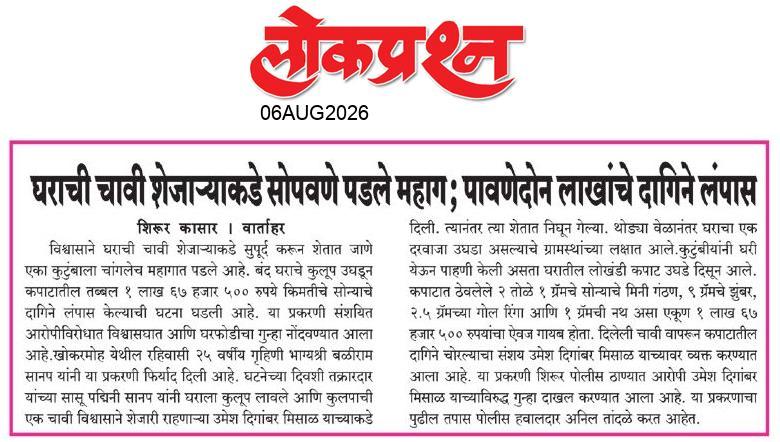 लोकप्रश्न

06AUG2026

घराची चावी शेजाऱ्याकडे सोपवणे पडले महाग; पावणेदोन लाखांचे दागिने लंपास

शिरूर कासार । वार्ताहर

विश्वासाने घराची चावी शेजाऱ्याकडे सुपूर्द करून शेतात जाणे एका कुटुंबाला चांगलेच महागात पडले आहे. बंद घराचे कुलूप उघडून कपाटातील तब्बल १ लाख ६७ हजार ५०० रुपये किमतीचे सोन्याचे दागिने लंपास केल्याची घटना घडली आहे. या प्रकरणी संशयित आरोपीविरोधात विश्वासघात आणि घरफोडीचा गुन्हा नोंदवण्यात आला आहे.खोकरमोह येथील रहिवासी २५ वर्षीय गृहिणी भाग्यश्री बळीराम सानप यांनी या प्रकरणी फिर्याद दिली आहे. घटनेच्या दिवशी तक्रारदार यांच्या सासू पद्मिनी सानप यांनी घराला कुलूप लावले आणि कुलपाची एक चावी विश्वासाने शेजारी राहणाऱ्या उमेश दिगांबर मिसाळ याच्याकडे दिली. त्यानंतर त्या शेतात निघून गेल्या. थोड्या वेळानंतर घराचा एक दरवाजा उघडा असल्याचे ग्रामस्थांच्या लक्षात आले.कुटुंबीयांनी घरी येऊन पाहणी केली असता घरातील लोखंडी कपाट उघडे दिसून आले. कपाटात ठेवलेले २ तोळे १ ग्रॅमचे सोन्याचे मिनी गंठण, ९ ग्रॅमचे झुंबर, २.५ ग्रॅमच्या गोल रिंगा आणि १ ग्रॅमची नथ असा एकूण १ लाख ६७ हजार ५०० रुपयांचा ऐवज गायब होता. दिलेली चावी वापरून कपाटातील दागिने चोरल्याचा संशय उमेश दिगांबर मिसाळ याच्यावर व्यक्त करण्यात आला आहे. या प्रकरणी शिरूर पोलीस ठाण्यात आरोपी उमेश दिगांबर मिसाळ याच्याविरुद्ध गुन्हा दाखल करण्यात आला आहे. या प्रकरणाचा पुढील तपास पोलीस हवालदार अनिल तांदळे करत आहेत.